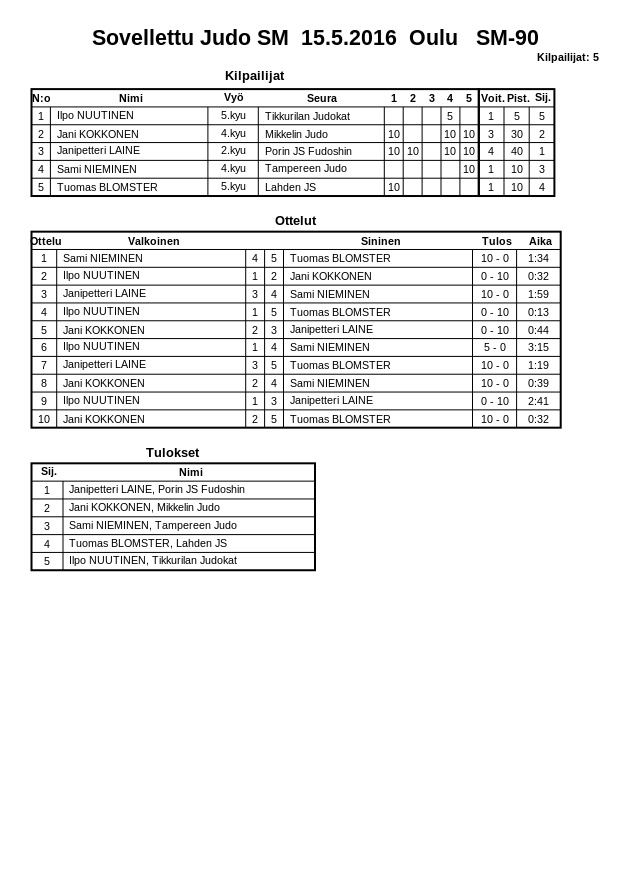 Sovellettu Judo SM 15.5.2016 Oulu SM-90

Kilpailijat: 5

Kilpailijat

| N:o | Nimi | Vyö | Seura | 1 | 2 | 3 | 4 | 5 | Voit. | Pist. | Sij. |
|---|---|---|---|---|---|---|---|---|---|---|---|
| 1 | Ilpo NUUTINEN | 5.kyu | Tikkurilan Judokat | | | | 5 | | 1 | 5 | 5 |
| 2 | Jani KOKKONEN | 4.kyu | Mikkelin Judo | 10 | | | 10 | 10 | 3 | 30 | 2 |
| 3 | Janipetteri LAINE | 2.kyu | Porin JS Fudoshin | 10 | 10 | | 10 | 10 | 4 | 40 | 1 |
| 4 | Sami NIEMINEN | 4.kyu | Tampereen Judo | | | | | 10 | 1 | 10 | 3 |
| 5 | Tuomas BLOMSTER | 5.kyu | Lahden JS | 10 | | | | | 1 | 10 | 4 |

Ottelut

| Ottelu | Valkoinen | | | Sininen | Tulos | Aika |
|---|---|---|---|---|---|---|
| 1 | Sami NIEMINEN | 4 | 5 | Tuomas BLOMSTER | 10 - 0 | 1:34 |
| 2 | Ilpo NUUTINEN | 1 | 2 | Jani KOKKONEN | 0 - 10 | 0:32 |
| 3 | Janipetteri LAINE | 3 | 4 | Sami NIEMINEN | 10 - 0 | 1:59 |
| 4 | Ilpo NUUTINEN | 1 | 5 | Tuomas BLOMSTER | 0 - 10 | 0:13 |
| 5 | Jani KOKKONEN | 2 | 3 | Janipetteri LAINE | 0 - 10 | 0:44 |
| 6 | Ilpo NUUTINEN | 1 | 4 | Sami NIEMINEN | 5 - 0 | 3:15 |
| 7 | Janipetteri LAINE | 3 | 5 | Tuomas BLOMSTER | 10 - 0 | 1:19 |
| 8 | Jani KOKKONEN | 2 | 4 | Sami NIEMINEN | 10 - 0 | 0:39 |
| 9 | Ilpo NUUTINEN | 1 | 3 | Janipetteri LAINE | 0 - 10 | 2:41 |
| 10 | Jani KOKKONEN | 2 | 5 | Tuomas BLOMSTER | 10 - 0 | 0:32 |

Tulokset

| Sij. | Nimi |
|---|---|
| 1 | Janipetteri LAINE, Porin JS Fudoshin |
| 2 | Jani KOKKONEN, Mikkelin Judo |
| 3 | Sami NIEMINEN, Tampereen Judo |
| 4 | Tuomas BLOMSTER, Lahden JS |
| 5 | Ilpo NUUTINEN, Tikkurilan Judokat |